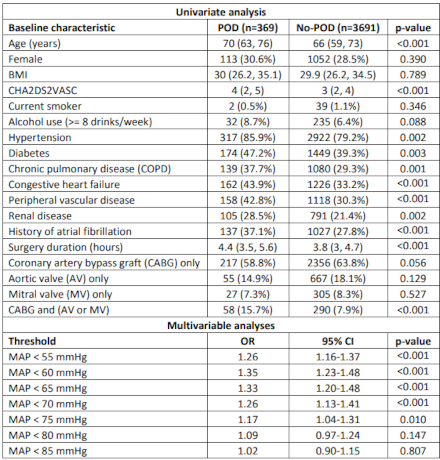 | Univariate analysis | | | |
|---|---|---|---|
| **Baseline characteristic** | **POD (n=369)** | **No-POD (n=3691)** | **p-value** |
| Age (years) | 70 (63, 76) | 66 (59, 73) | <0.001 |
| Female | 113 (30.6%) | 1052 (28.5%) | 0.390 |
| BMI | 30 (26.2, 35.1) | 29.9 (26.2, 34.5) | 0.789 |
| CHA2DS2VASC | 4 (2, 5) | 3 (2, 4) | <0.001 |
| Current smoker | 2 (0.5%) | 39 (1.1%) | 0.346 |
| Alcohol use (>= 8 drinks/week) | 32 (8.7%) | 235 (6.4%) | 0.088 |
| Hypertension | 317 (85.9%) | 2922 (79.2%) | 0.002 |
| Diabetes | 174 (47.2%) | 1449 (39.3%) | 0.003 |
| Chronic pulmonary disease (COPD) | 139 (37.7%) | 1080 (29.3%) | 0.001 |
| Congestive heart failure | 162 (43.9%) | 1226 (33.2%) | <0.001 |
| Peripheral vascular disease | 158 (42.8%) | 1118 (30.3%) | <0.001 |
| Renal disease | 105 (28.5%) | 791 (21.4%) | 0.002 |
| History of atrial fibrillation | 137 (37.1%) | 1027 (27.8%) | <0.001 |
| Surgery duration (hours) | 4.4 (3.5, 5.6) | 3.8 (3, 4.7) | <0.001 |
| Coronary artery bypass graft (CABG) only | 217 (58.8%) | 2356 (63.8%) | 0.056 |
| Aortic valve (AV) only | 55 (14.9%) | 667 (18.1%) | 0.129 |
| Mitral valve (MV) only | 27 (7.3%) | 305 (8.3%) | 0.527 |
| CABG and (AV or MV) | 58 (15.7%) | 290 (7.9%) | <0.001 |
| **Multivariable analyses** | | | |
| **Threshold** | **OR** | **95% CI** | **p-value** |
| MAP < 55 mmHg | 1.26 | 1.16-1.37 | <0.001 |
| MAP < 60 mmHg | 1.35 | 1.23-1.48 | <0.001 |
| MAP < 65 mmHg | 1.33 | 1.20-1.48 | <0.001 |
| MAP < 70 mmHg | 1.26 | 1.13-1.41 | <0.001 |
| MAP < 75 mmHg | 1.17 | 1.04-1.31 | 0.010 |
| MAP < 80 mmHg | 1.09 | 0.97-1.24 | 0.147 |
| MAP < 85 mmHg | 1.02 | 0.90-1.15 | 0.807 |